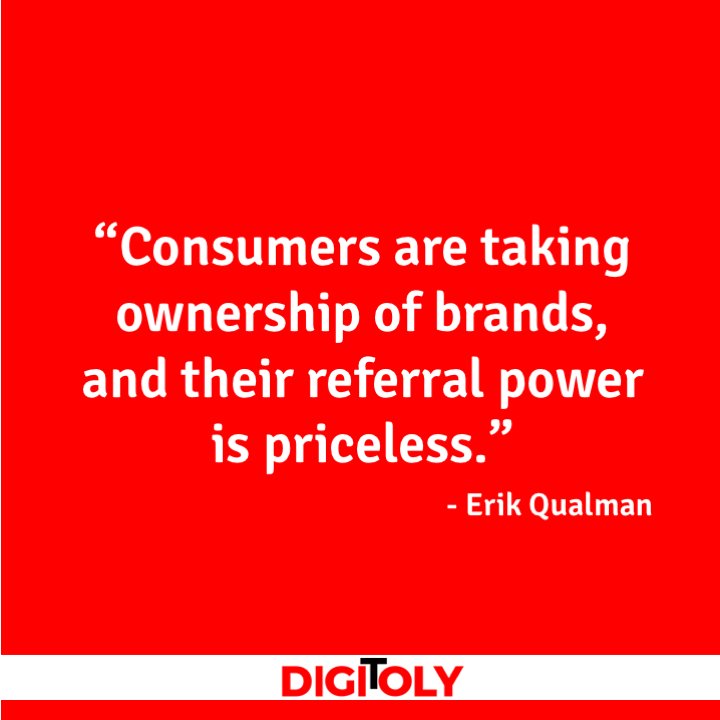 “Consumers are taking ownership of brands, and their referral power is priceless.”

- Erik Qualman

DIGITOLY